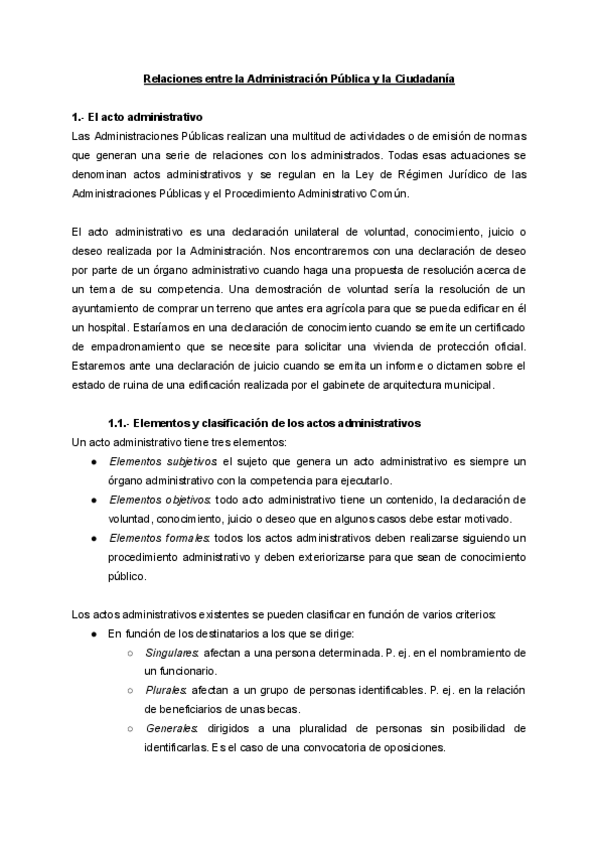 Relaciones entre la Administración Pública y la Ciudadanía

1.- El acto administrativo

Las Administraciones Públicas realizan una multitud de actividades o de emisión de normas que generan una serie de relaciones con los administrados. Todas esas actuaciones se denominan actos administrativos y se regulan en la Ley de Régimen Jurídico de las Administraciones Públicas y el Procedimiento Administrativo Común.

El acto administrativo es una declaración unilateral de voluntad, conocimiento, juicio o deseo realizada por la Administración. Nos encontraremos con una declaración de deseo por parte de un órgano administrativo cuando haga una propuesta de resolución acerca de un tema de su competencia. Una demostración de voluntad sería la resolución de un ayuntamiento de comprar un terreno que antes era agrícola para que se pueda edificar en él un hospital. Estaríamos en una declaración de conocimiento cuando se emite un certificado de empadronamiento que se necesite para solicitar una vivienda de protección oficial. Estaremos ante una declaración de juicio cuando se emita un informe o dictamen sobre el estado de ruina de una edificación realizada por el gabinete de arquitectura municipal.

1.1.- Elementos y clasificación de los actos administrativos

Un acto administrativo tiene tres elementos:

● Elementos subjetivos: el sujeto que genera un acto administrativo es siempre un órgano administrativo con la competencia para ejecutarlo.

● Elementos objetivos: todo acto administrativo tiene un contenido, la declaración de voluntad, conocimiento, juicio o deseo que en algunos casos debe estar motivado.

● Elementos formales: todos los actos administrativos deben realizarse siguiendo un procedimiento administrativo y deben exteriorizarse para que sean de conocimiento público.

Los actos administrativos existentes se pueden clasificar en función de varios criterios:

● En función de los destinatarios a los que se dirige:

○ Singulares: afectan a una persona determinada. P. ej. en el nombramiento de un funcionario.

○ Plurales: afectan a un grupo de personas identificables. P. ej. en la relación de beneficiarios de unas becas.

○ Generales: dirigidos a una pluralidad de personas sin posibilidad de identificarlas. Es el caso de una convocatoria de oposiciones.